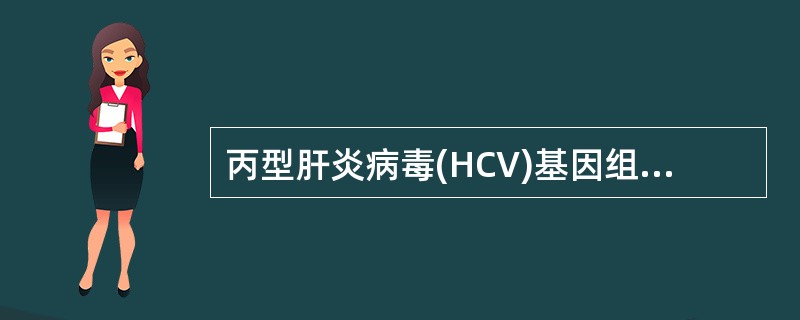 丙型肝炎病毒(HCV)基因组...